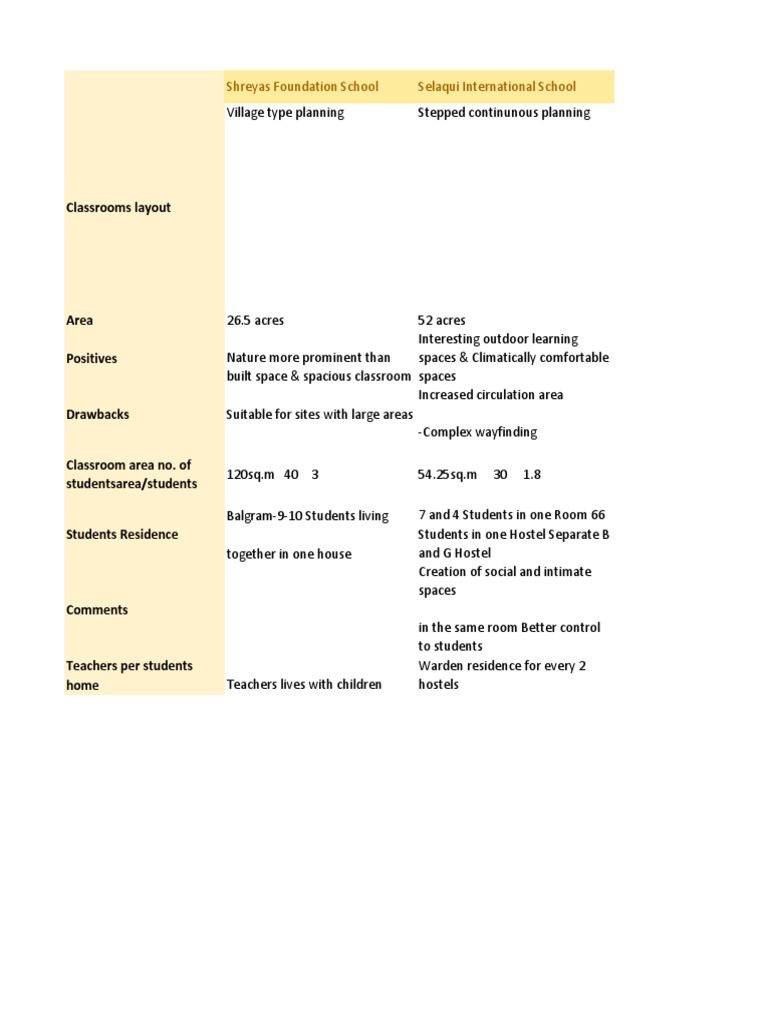 |  | Shreyas Foundation School | Selaqui International School |
|---|---|---|
| Classrooms layout | Village type planning | Stepped continunous planning |
| Area | 26.5 acres | 52 acres |
| Positives | Nature more prominent than built space & spacious classroom | Interesting outdoor learning spaces & Climatically comfortable spaces |
| Drawbacks | Suitable for sites with large areas | Increased circulation area -Complex wayfinding |
| Classroom area no. of studentsarea/students | 120sq.m 40 3 | 54.25sq.m 30 1.8 |
| Students Residence | Balgram-9-10 Students living together in one house | 7 and 4 Students in one Room 66 Students in one Hostel Separate B and G Hostel |
| Comments |  | Creation of social and intimate spaces in the same room Better control to students |
| Teachers per students home | Teachers lives with children | Warden residence for every 2 hostels |